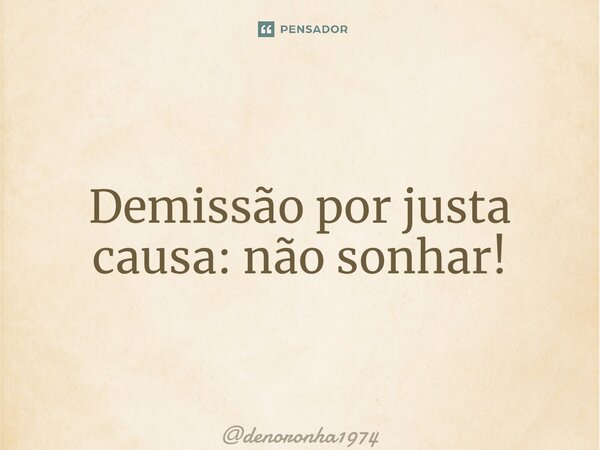 PENSADOR

Demissão por justa causa: não sonhar!

@denoronha1974